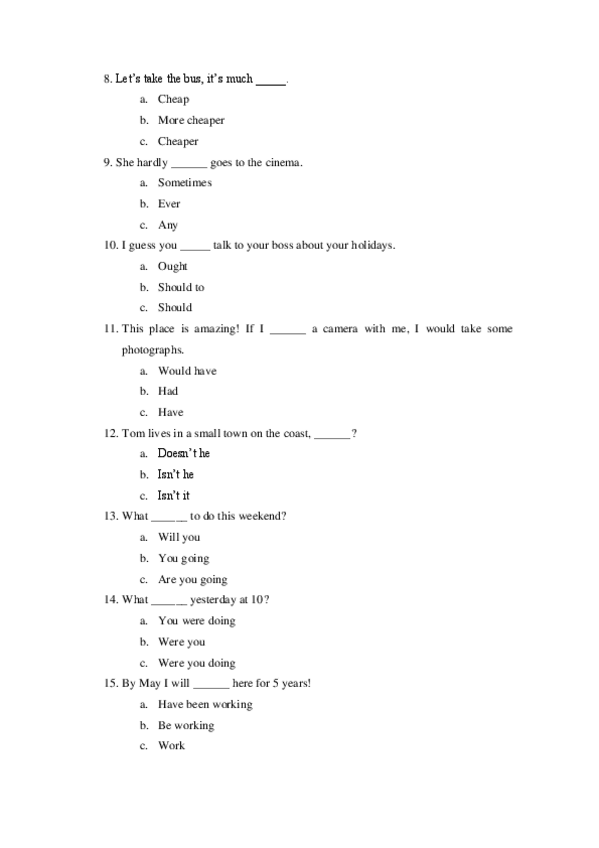 8. Let's take the bus, it's much _____.

a. Cheap

b. More cheaper

c. Cheaper

9. She hardly ______ goes to the cinema.

a. Sometimes

b. Ever

c. Any

10. I guess you _____ talk to your boss about your holidays.

a. Ought

b. Should to

c. Should

11. This place is amazing! If I ______ a camera with me, I would take some photographs.

a. Would have

b. Had

c. Have

12. Tom lives in a small town on the coast, ______?

a. Doesn't he

b. Isn't he

c. Isn't it

13. What ______ to do this weekend?

a. Will you

b. You going

c. Are you going

14. What ______ yesterday at 10?

a. You were doing

b. Were you

c. Were you doing

15. By May I will ______ here for 5 years!

a. Have been working

b. Be working

c. Work